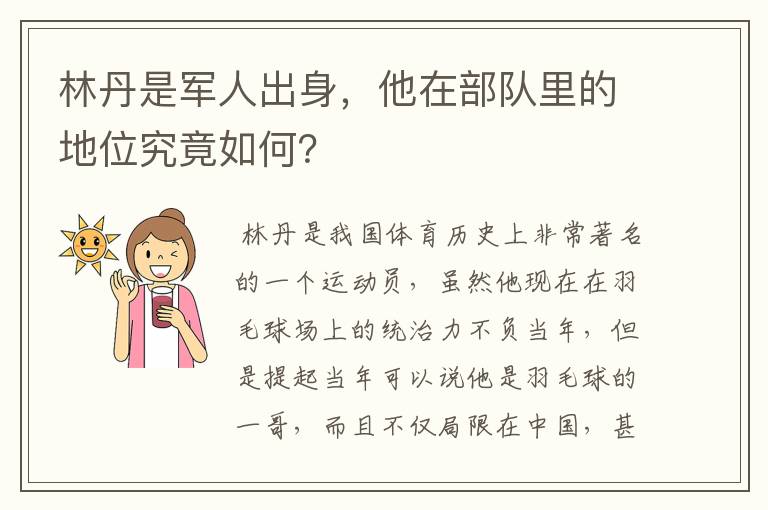 林丹是军人出身，他在部队里的地位究竟如何?

林丹是我国体育历史上非常著名的一个运动员，虽然他现在在羽毛球场上的统治力不负当年，但是提起当年可以说他是羽毛球的一哥，而且不仅局限在中国，甚